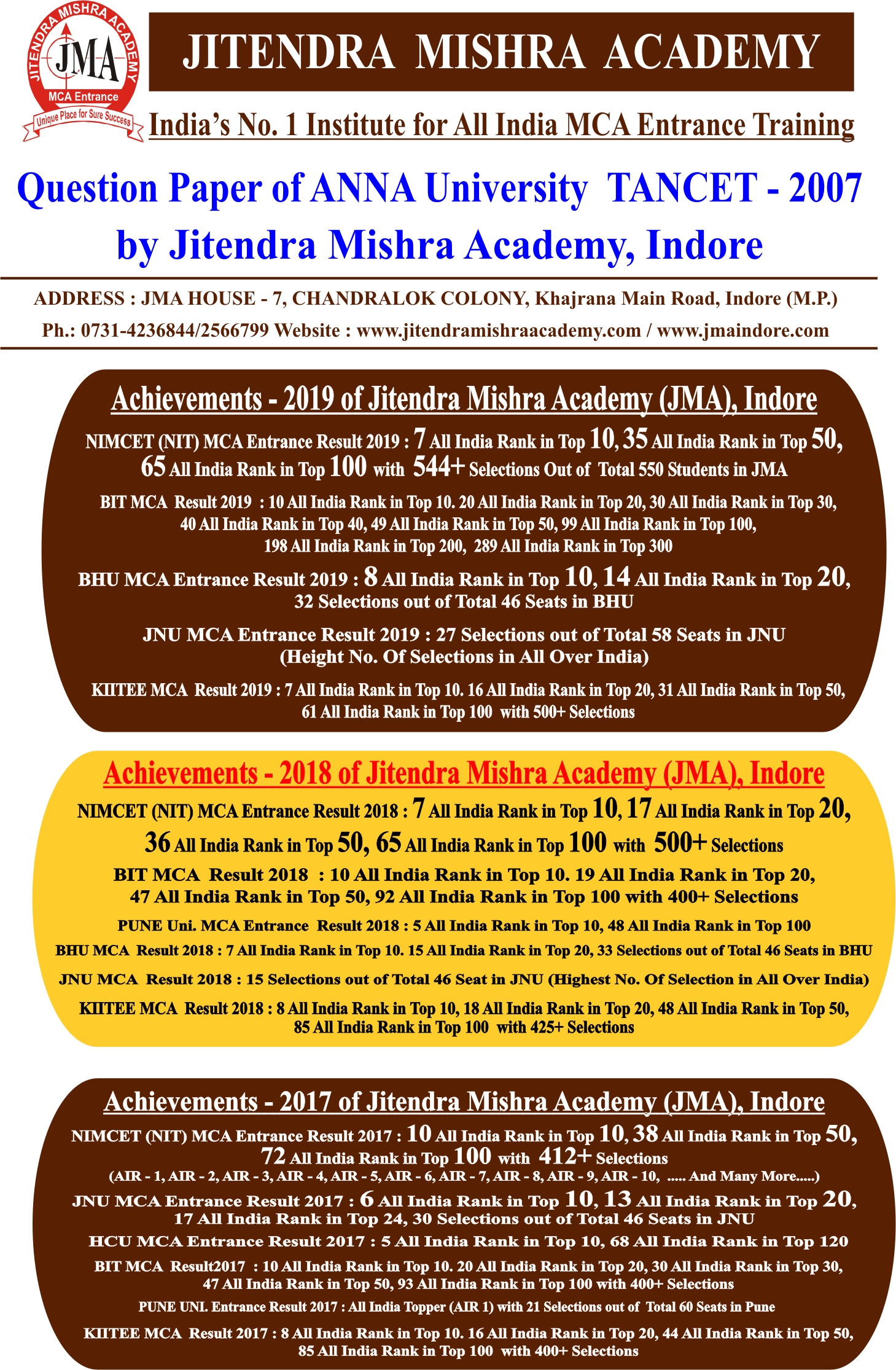 JITENDRA MISHRA ACADEMY
JMA
MCA Entrance
Unique Place for Sure Success

JITENDRA MISHRA ACADEMY

India's No. 1 Institute for All India MCA Entrance Training

Question Paper of ANNA University TANCET - 2007 by Jitendra Mishra Academy, Indore

ADDRESS : JMA HOUSE - 7, CHANDRALOK COLONY, Khajrana Main Road, Indore (M.P.)
Ph.: 0731-4236844/2566799 Website : www.jitendramishraacademy.com / www.jmaindore.com

Achievements - 2019 of Jitendra Mishra Academy (JMA), Indore

NIMCET (NIT) MCA Entrance Result 2019 : 7 All India Rank in Top 10, 35 All India Rank in Top 50, 65 All India Rank in Top 100 with 544+ Selections Out of Total 550 Students in JMA

BIT MCA Result 2019 : 10 All India Rank in Top 10. 20 All India Rank in Top 20, 30 All India Rank in Top 30, 40 All India Rank in Top 40, 49 All India Rank in Top 50, 99 All India Rank in Top 100, 198 All India Rank in Top 200, 289 All India Rank in Top 300

BHU MCA Entrance Result 2019 : 8 All India Rank in Top 10, 14 All India Rank in Top 20, 32 Selections out of Total 46 Seats in BHU

JNU MCA Entrance Result 2019 : 27 Selections out of Total 58 Seats in JNU (Height No. Of Selections in All Over India)

KIITEE MCA Result 2019 : 7 All India Rank in Top 10. 16 All India Rank in Top 20, 31 All India Rank in Top 50, 61 All India Rank in Top 100 with 500+ Selections

Achievements - 2018 of Jitendra Mishra Academy (JMA), Indore

NIMCET (NIT) MCA Entrance Result 2018 : 7 All India Rank in Top 10, 17 All India Rank in Top 20, 36 All India Rank in Top 50, 65 All India Rank in Top 100 with 500+ Selections

BIT MCA Result 2018 : 10 All India Rank in Top 10. 19 All India Rank in Top 20, 47 All India Rank in Top 50, 92 All India Rank in Top 100 with 400+ Selections

PUNE Uni. MCA Entrance Result 2018 : 5 All India Rank in Top 10, 48 All India Rank in Top 100

BHU MCA Result 2018 : 7 All India Rank in Top 10. 15 All India Rank in Top 20, 33 Selections out of Total 46 Seats in BHU

JNU MCA Result 2018 : 15 Selections out of Total 46 Seat in JNU (Highest No. Of Selection in All Over India)

KIITEE MCA Result 2018 : 8 All India Rank in Top 10, 18 All India Rank in Top 20, 48 All India Rank in Top 50, 85 All India Rank in Top 100 with 425+ Selections

Achievements - 2017 of Jitendra Mishra Academy (JMA), Indore

NIMCET (NIT) MCA Entrance Result 2017 : 10 All India Rank in Top 10, 38 All India Rank in Top 50, 72 All India Rank in Top 100 with 412+ Selections
(AIR - 1, AIR - 2, AIR - 3, AIR - 4, AIR - 5, AIR - 6, AIR - 7, AIR - 8, AIR - 9, AIR - 10, ..... And Many More.....)

JNU MCA Entrance Result 2017 : 6 All India Rank in Top 10, 13 All India Rank in Top 20, 17 All India Rank in Top 24, 30 Selections out of Total 46 Seats in JNU

HCU MCA Entrance Result 2017 : 5 All India Rank in Top 10, 68 All India Rank in Top 120

BIT MCA Result2017 : 10 All India Rank in Top 10. 20 All India Rank in Top 20, 30 All India Rank in Top 30, 47 All India Rank in Top 50, 93 All India Rank in Top 100 with 400+ Selections

PUNE UNI. Entrance Result 2017 : All India Topper (AIR 1) with 21 Selections out of Total 60 Seats in Pune

KIITEE MCA Result 2017 : 8 All India Rank in Top 10. 16 All India Rank in Top 20, 44 All India Rank in Top 50, 85 All India Rank in Top 100 with 400+ Selections